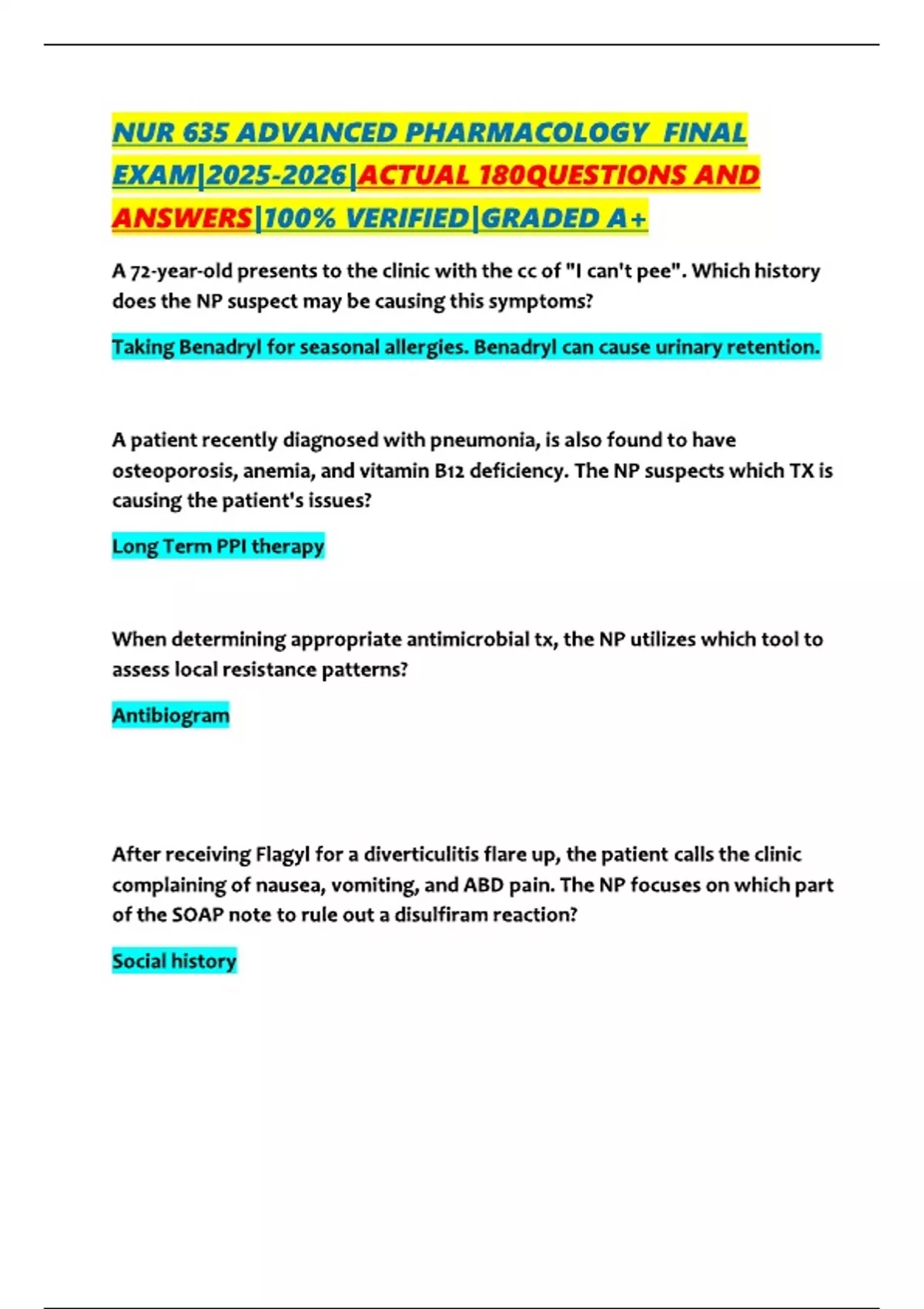 NUR 635 ADVANCED PHARMACOLOGY FINAL EXAM|2025-2026|ACTUAL 180QUESTIONS AND ANSWERS|100% VERIFIED|GRADED A+

A 72-year-old presents to the clinic with the cc of "I can't pee". Which history does the NP suspect may be causing this symptoms?

Taking Benadryl for seasonal allergies. Benadryl can cause urinary retention.

A patient recently diagnosed with pneumonia, is also found to have osteoporosis, anemia, and vitamin B12 deficiency. The NP suspects which TX is causing the patient's issues?

Long Term PPI therapy

When determining appropriate antimicrobial tx, the NP utilizes which tool to assess local resistance patterns?

Antibiogram

After receiving Flagyl for a diverticulitis flare up, the patient calls the clinic complaining of nausea, vomiting, and ABD pain. The NP focuses on which part of the SOAP note to rule out a disulfiram reaction?

Social history